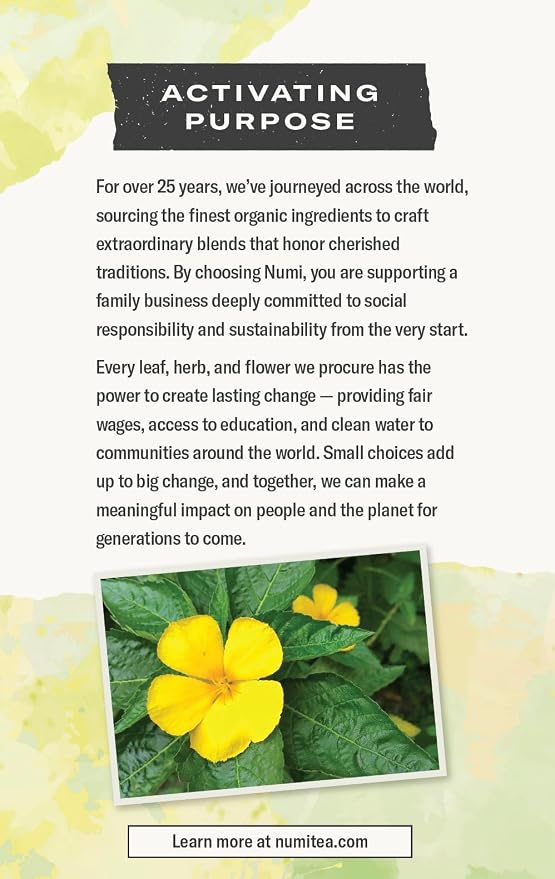 ACTIVATING PURPOSE

For over 25 years, we've journeyed across the world, sourcing the finest organic ingredients to craft extraordinary blends that honor cherished traditions. By choosing Numi, you are supporting a family business deeply committed to social responsibility and sustainability from the very start.

Every leaf, herb, and flower we procure has the power to create lasting change — providing fair wages, access to education, and clean water to communities around the world. Small choices add up to big change, and together, we can make a meaningful impact on people and the planet for generations to come.

Learn more at numitea.com